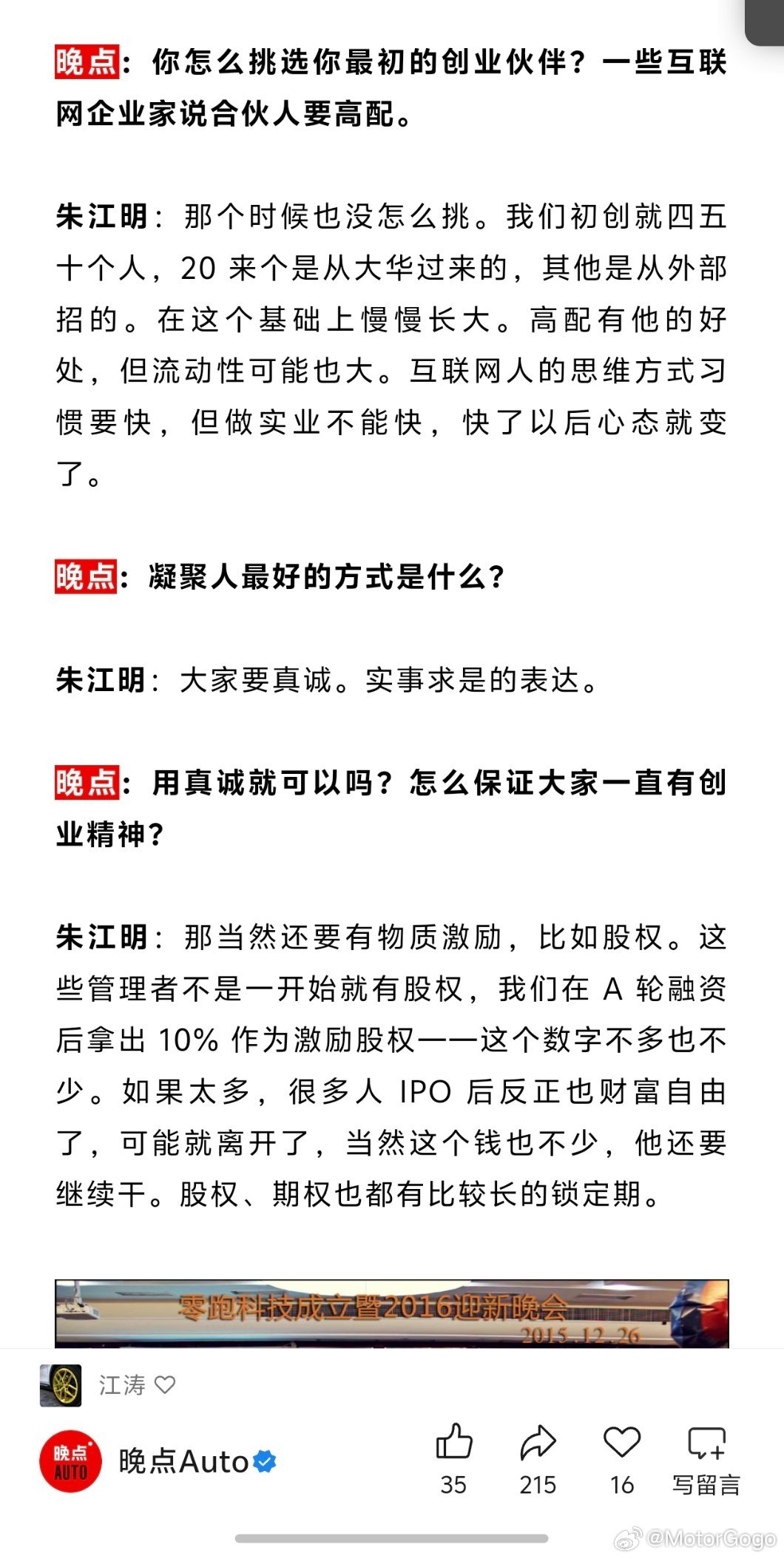 晚点：你怎么挑选你最初的创业伙伴？一些互联网企业家说合伙人要高配。

朱江明：那个时候也没怎么挑。我们初创就四五十个人，20 来个是从大华过来的，其他是从外部招的。在这个基础上慢慢长大。高配有他的好处，但流动性可能也大。互联网人的思维方式习惯要快，但做实业不能快，快了以后心态就变了。

晚点：凝聚人最好的方式是什么？

朱江明：大家要真诚。实事求是的表达。

晚点：用真诚就可以吗？怎么保证大家一直有创业精神？

朱江明：那当然还要有物质激励，比如股权。这些管理者不是一开始就有股权，我们在 A 轮融资后拿出 10% 作为激励股权——这个数字不多也不少。如果太多，很多人 IPO 后反正也财富自由了，可能就离开了，当然这个钱也不少，他还要继续干。股权、期权也都有比较长的锁定期。

零跑科技成立暨2016迎新晚会
2015.12.26

江涛

晚点 AUTO
晚点Auto

35
215
16
写留言

@MotorGogo